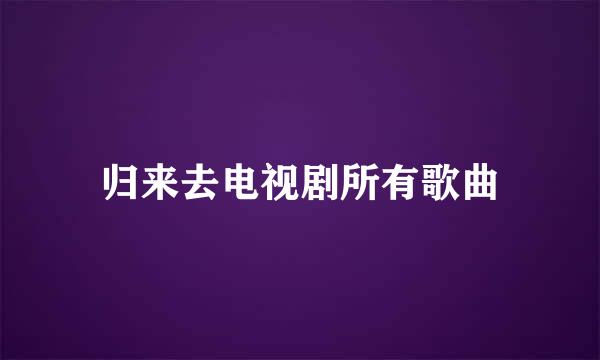 归来去电视剧所有歌曲